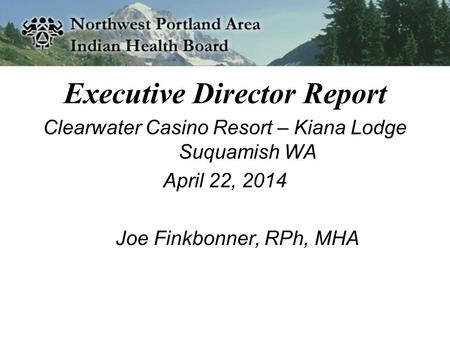 Northwest Portland Area
Indian Health Board

Executive Director Report

Clearwater Casino Resort – Kiana Lodge
Suquamish WA

April 22, 2014

Joe Finkbonner, RPh, MHA